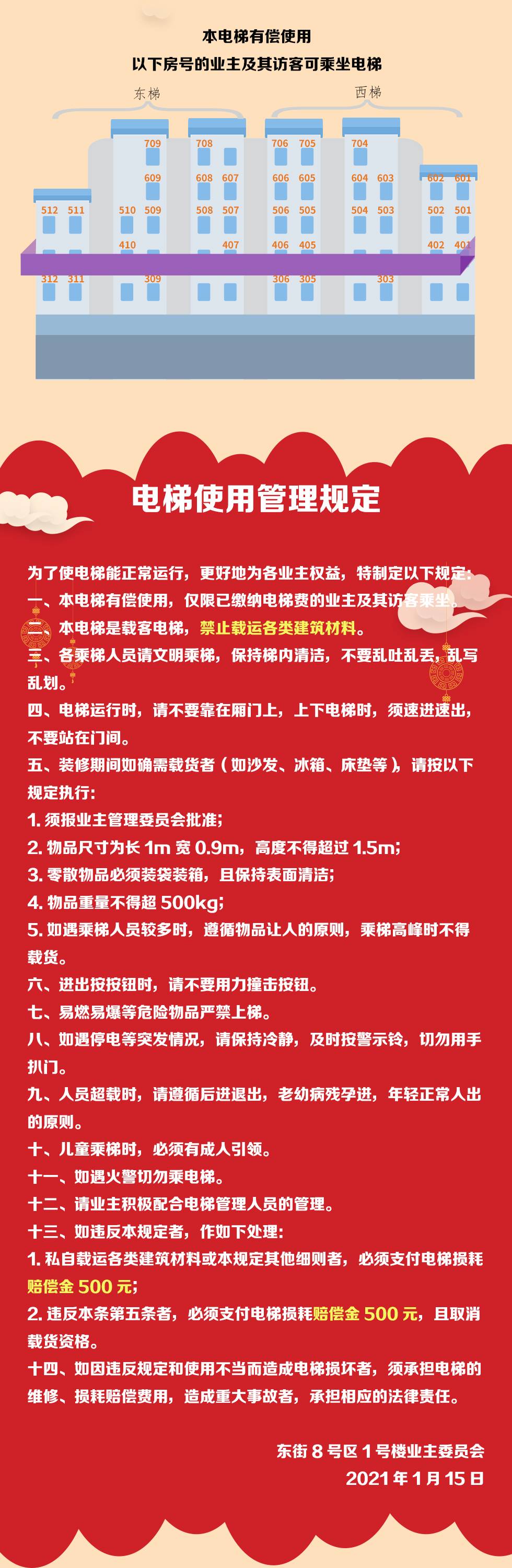 本电梯有偿使用
以下房号的业主及其访客可乘坐电梯

东梯 西梯

709 708 706 705 704
609 608 607 606 605 604 603 602 601
512 511 510 509 508 507 506 505 504 503 502 501
410 407 406 405 402 401
312 311 309 306 305 303

电梯使用管理规定

为了使电梯能正常运行，更好地为各业主权益，特制定以下规定：

一、本电梯有偿使用，仅限已缴纳电梯费的业主及其访客乘坐。

二、本电梯是载客电梯，禁止载运各类建筑材料。

三、各乘梯人员请文明乘梯，保持梯内清洁，不要乱吐乱丢，乱写乱划。

四、电梯运行时，请不要靠在厢门上，上下电梯时，须速进速出，不要站在门间。

五、装修期间如确需载货者（如沙发、冰箱、床垫等），请按以下规定执行：

1.须报业主管理委员会批准；

2.物品尺寸为长1m宽0.9m，高度不得超过1.5m；

3.零散物品必须装袋装箱，且保持表面清洁；

4.物品重量不得超500kg；

5.如遇乘梯人员较多时，遵循物品让人的原则，乘梯高峰时不得载货。

六、进出按按钮时，请不要用力撞击按钮。

七、易燃易爆等危险物品严禁上梯。

八、如遇停电等突发情况，请保持冷静，及时按警示铃，切勿用手扒门。

九、人员超载时，请遵循后进退出，老幼病残孕进，年轻正常人出的原则。

十、儿童乘梯时，必须有成人引领。

十一、如遇火警切勿乘电梯。

十二、请业主积极配合电梯管理人员的管理。

十三、如违反本规定者，作如下处理：

1.私自载运各类建筑材料或本规定其他细则者，必须支付电梯损耗赔偿金500元；

2.违反本条第五条者，必须支付电梯损耗赔偿金500元，且取消载货资格。

十四、如因违反规定和使用不当而造成电梯损坏者，须承担电梯的维修、损耗赔偿费用，造成重大事故者，承担相应的法律责任。

东街8号区1号楼业主委员会
2021年1月15日